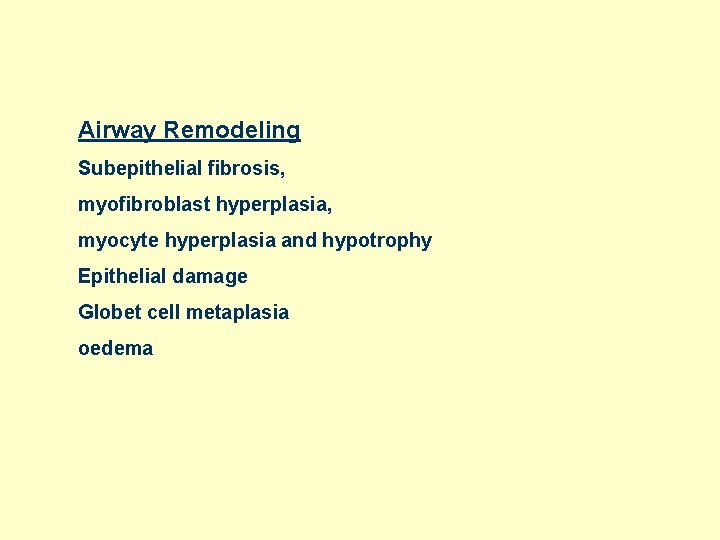 Airway Remodeling

Subepithelial fibrosis,

myofibroblast hyperplasia,

myocyte hyperplasia and hypotrophy

Epithelial damage

Globet cell metaplasia

oedema